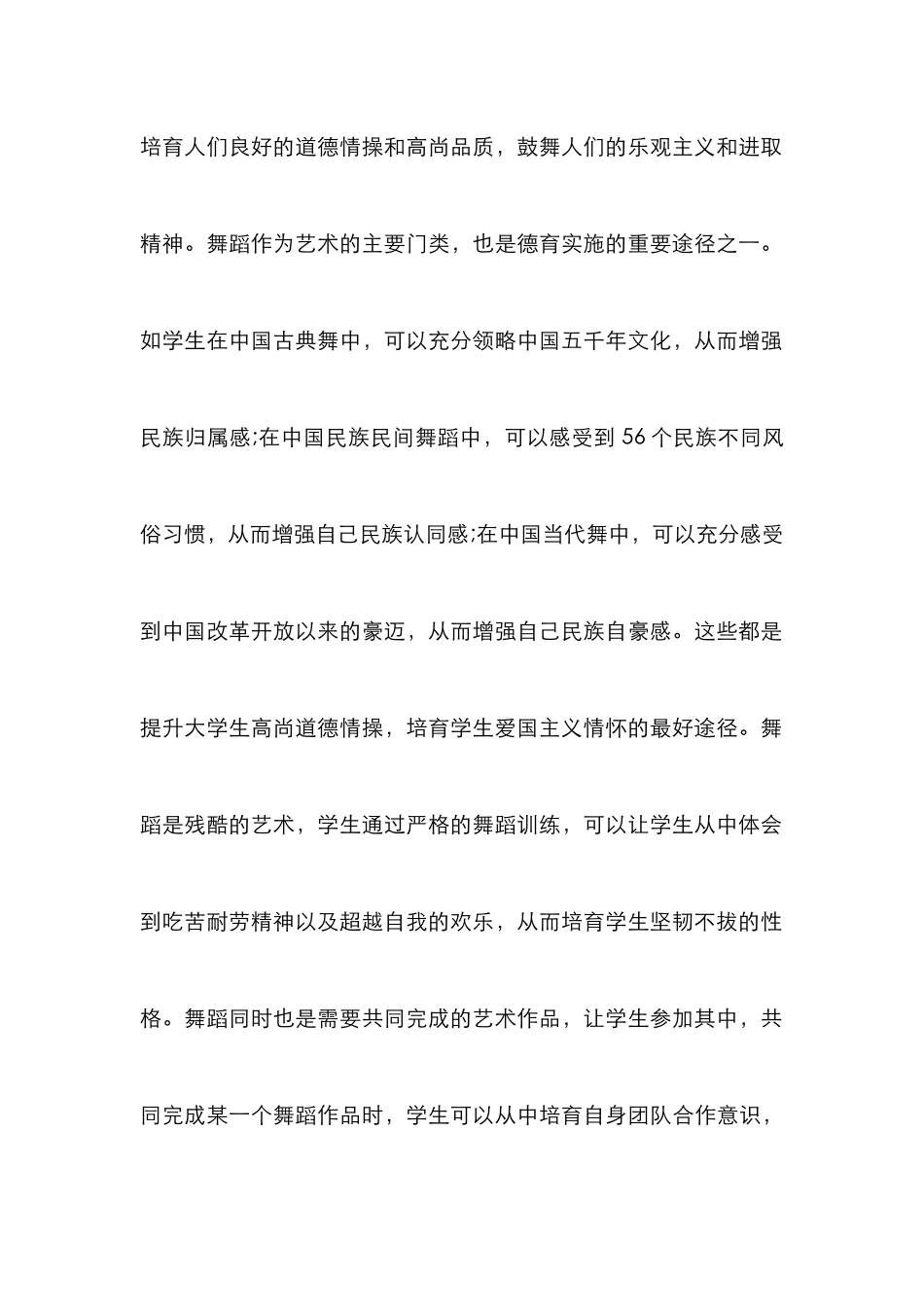 培育人们良好的道德情操和高尚品质，鼓舞人们的乐观主义和进取精神。舞蹈作为艺术的主要门类，也是德育实施的重要途径之一。如学生在中国古典舞中，可以充分领略中国五千年文化，从而增强民族归属感;在中国民族民间舞蹈中，可以感受到 56 个民族不同风俗习惯，从而增强自己民族认同感;在中国当代舞中，可以充分感受到中国改革开放以来的豪迈，从而增强自己民族自豪感。这些都是提升大学生高尚道德情操，培育学生爱国主义情怀的最好途径。舞蹈是残酷的艺术，学生通过严格的舞蹈训练，可以让学生从中体会到吃苦耐劳精神以及超越自我的欢乐，从而培育学生坚韧不拔的性格。舞蹈同时也是需要共同完成的艺术作品，让学生参加其中，共同完成某一个舞蹈作品时，学生可以从中培育自身团队合作意识，